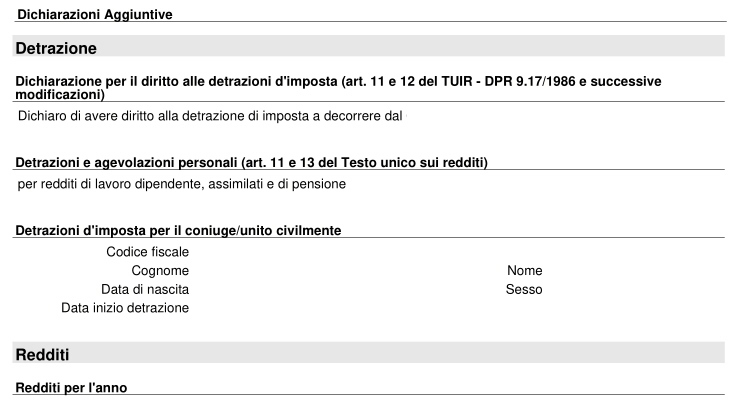 Dichiarazioni Aggiuntive

Detrazione

Dichiarazione per il diritto alle detrazioni d'imposta (art. 11 e 12 del TUIR - DPR 9.17/1986 e successive modificazioni)

Dichiaro di avere diritto alla detrazione di imposta a decorrere dal

Detrazioni e agevolazioni personali (art. 11 e 13 del Testo unico sui redditi)

per redditi di lavoro dipendente, assimilati e di pensione

Detrazioni d'imposta per il coniuge/unito civilmente

Codice fiscale

Cognome

Nome

Data di nascita

Sesso

Data inizio detrazione

Redditi

Redditi per l'anno